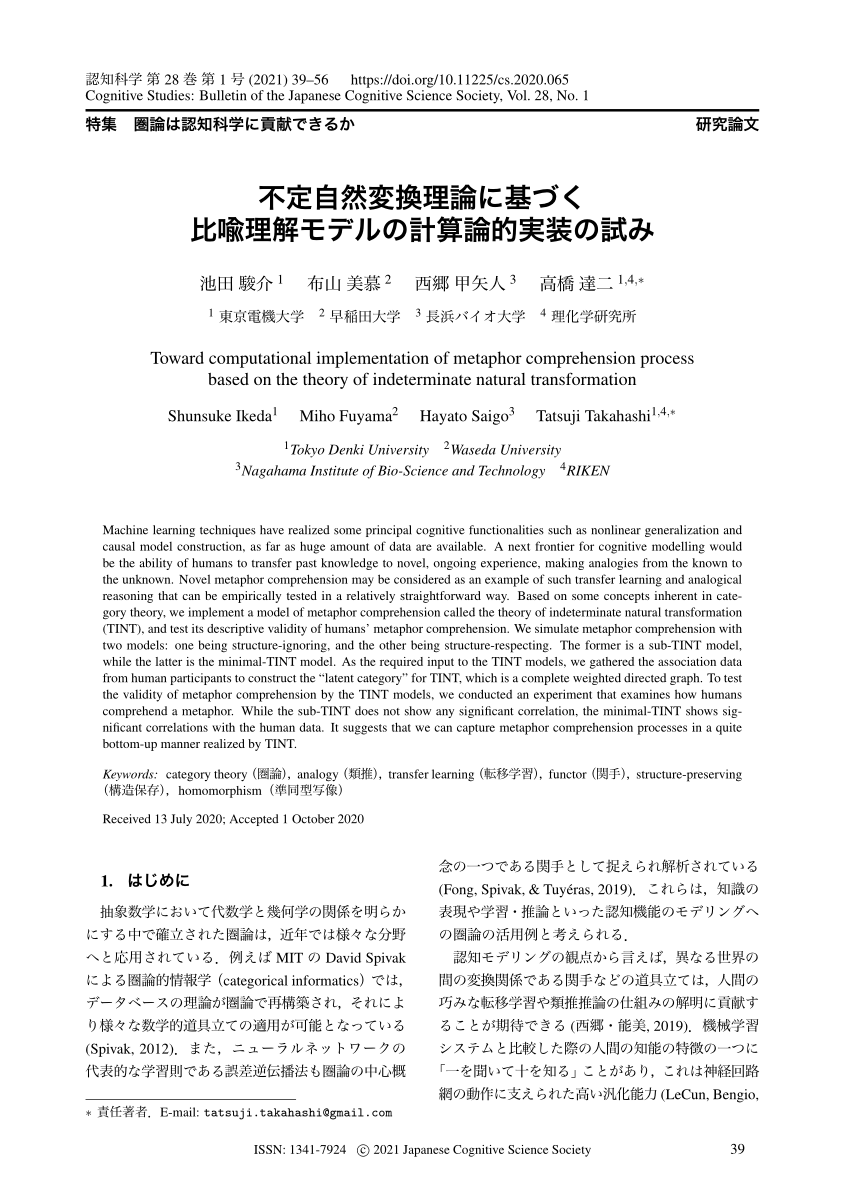 認知科学 第 28 巻 第 1 号 (2021) 39–56　https://doi.org/10.11225/cs.2020.065
Cognitive Studies: Bulletin of the Japanese Cognitive Science Society, Vol. 28, No. 1

特集　圏論は認知科学に貢献できるか　研究論文

不定自然変換理論に基づく
比喩理解モデルの計算論的実装の試み

池田 駿介 $^1$　布山 美慕 $^2$　西郷 甲矢人 $^3$　高橋 達二 $^{1,4,*}$

$^1$ 東京電機大学　$^2$ 早稲田大学　$^3$ 長浜バイオ大学　$^4$ 理化学研究所

Toward computational implementation of metaphor comprehension process based on the theory of indeterminate natural transformation

Shunsuke Ikeda$^1$　Miho Fuyama$^2$　Hayato Saigo$^3$　Tatsuji Takahashi$^{1,4,*}$

$^1$Tokyo Denki University　$^2$Waseda University
$^3$Nagahama Institute of Bio-Science and Technology　$^4$RIKEN

Machine learning techniques have realized some principal cognitive functionalities such as nonlinear generalization and causal model construction, as far as huge amount of data are available. A next frontier for cognitive modelling would be the ability of humans to transfer past knowledge to novel, ongoing experience, making analogies from the known to the unknown. Novel metaphor comprehension may be considered as an example of such transfer learning and analogical reasoning that can be empirically tested in a relatively straightforward way. Based on some concepts inherent in category theory, we implement a model of metaphor comprehension called the theory of indeterminate natural transformation (TINT), and test its descriptive validity of humans' metaphor comprehension. We simulate metaphor comprehension with two models: one being structure-ignoring, and the other being structure-respecting. The former is a sub-TINT model, while the latter is the minimal-TINT model. As the required input to the TINT models, we gathered the association data from human participants to construct the "latent category" for TINT, which is a complete weighted directed graph. To test the validity of metaphor comprehension by the TINT models, we conducted an experiment that examines how humans comprehend a metaphor. While the sub-TINT does not show any significant correlation, the minimal-TINT shows significant correlations with the human data. It suggests that we can capture metaphor comprehension processes in a quite bottom-up manner realized by TINT.

Keywords: category theory (圏論), analogy (類推), transfer learning (転移学習), functor (関手), structure-preserving (構造保存), homomorphism (準同型写像)

Received 13 July 2020; Accepted 1 October 2020

1. はじめに

抽象数学において代数学と幾何学の関係を明らかにする中で確立された圏論は，近年では様々な分野へと応用されている．例えば MIT の David Spivak による圏論的情報学（categorical informatics）では，データベースの理論が圏論で再構築され，それにより様々な数学的道具立ての適用が可能となっている (Spivak, 2012)．また，ニューラルネットワークの代表的な学習則である誤差逆伝播法も圏論の中心概念の一つである関手として捉えられ解析されている (Fong, Spivak, & Tuyéras, 2019)．これらは，知識の表現や学習・推論といった認知機能のモデリングへの圏論の活用例と考えられる．

認知モデリングの観点から言えば，異なる世界の間の変換関係である関手などの道具立ては，人間の巧みな転移学習や類推推論の仕組みの解明に貢献することが期待できる (西郷・能美, 2019)．機械学習システムと比較した際の人間の知能の特徴の一つに「一を聞いて十を知る」ことがあり，これは神経回路網の動作に支えられた高い汎化能力 (LeCun, Bengio,

∗ 責任著者．E-mail: tatsuji.takahashi@gmail.com

ISSN: 1341-7924　© 2021 Japanese Cognitive Science Society　39